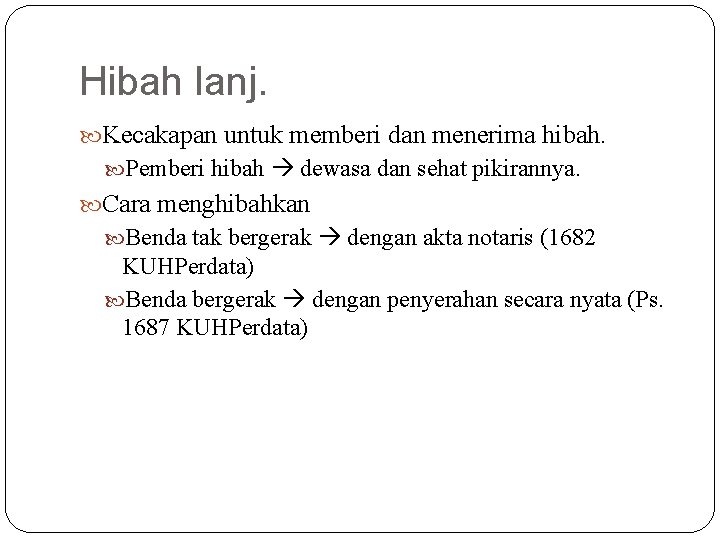 Hibah lanj.

Kecakapan untuk memberi dan menerima hibah.

Pemberi hibah → dewasa dan sehat pikirannya.

Cara menghibahkan

Benda tak bergerak → dengan akta notaris (1682 KUHPerdata)

Benda bergerak → dengan penyerahan secara nyata (Ps. 1687 KUHPerdata)